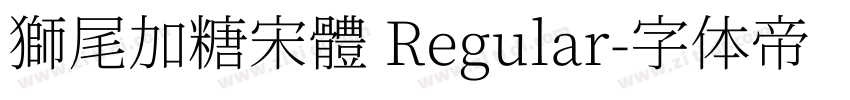 獅尾加糖宋體 Regular-字体帝